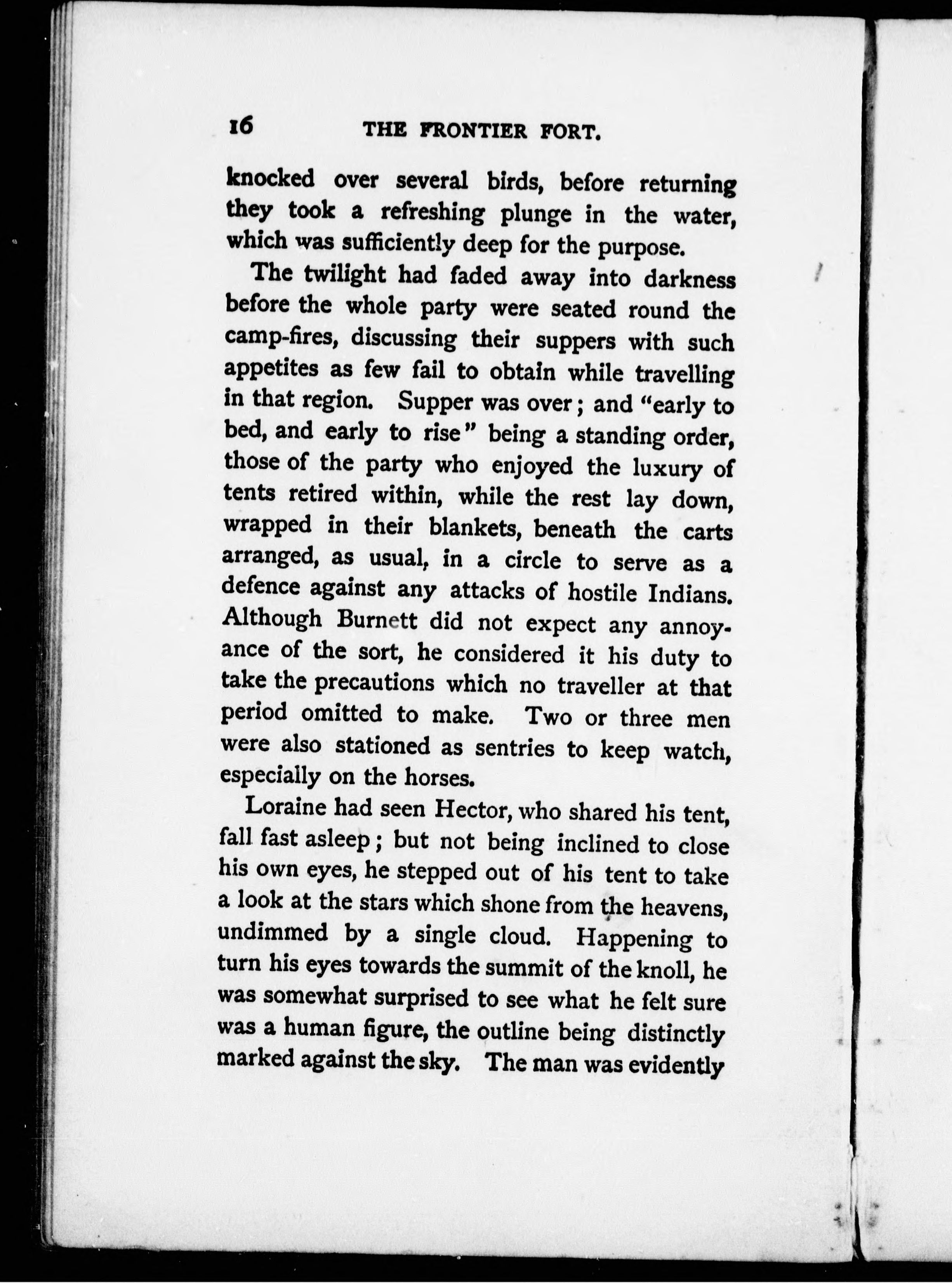 16 THE FRONTIER FORT.

knocked over several birds, before returning they took a refreshing plunge in the water, which was sufficiently deep for the purpose.

The twilight had faded away into darkness before the whole party were seated round the camp-fires, discussing their suppers with such appetites as few fail to obtain while travelling in that region. Supper was over; and "early to bed, and early to rise" being a standing order, those of the party who enjoyed the luxury of tents retired within, while the rest lay down, wrapped in their blankets, beneath the carts arranged, as usual, in a circle to serve as a defence against any attacks of hostile Indians. Although Burnett did not expect any annoyance of the sort, he considered it his duty to take the precautions which no traveller at that period omitted to make. Two or three men were also stationed as sentries to keep watch, especially on the horses.

Loraine had seen Hector, who shared his tent, fall fast asleep; but not being inclined to close his own eyes, he stepped out of his tent to take a look at the stars which shone from the heavens, undimmed by a single cloud. Happening to turn his eyes towards the summit of the knoll, he was somewhat surprised to see what he felt sure was a human figure, the outline being distinctly marked against the sky. The man was evidently